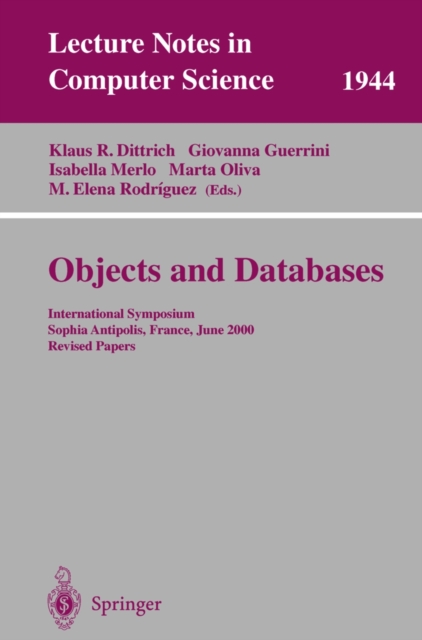 Lecture Notes in
Computer Science 1944

Klaus R. Dittrich Giovanna Guerrini
Isabella Merlo Marta Oliva
M. Elena Rodríguez (Eds.)

Objects and Databases

International Symposium
Sophia Antipolis, France, June 2000
Revised Papers

Springer